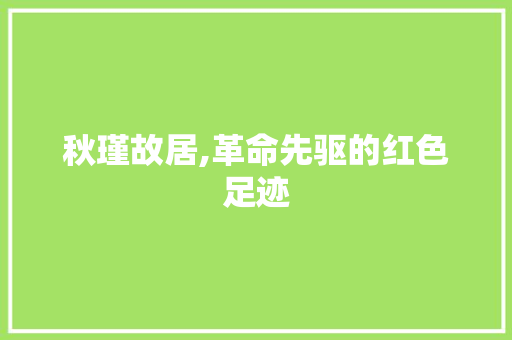 秋瑾故居,革命先驱的红色足迹